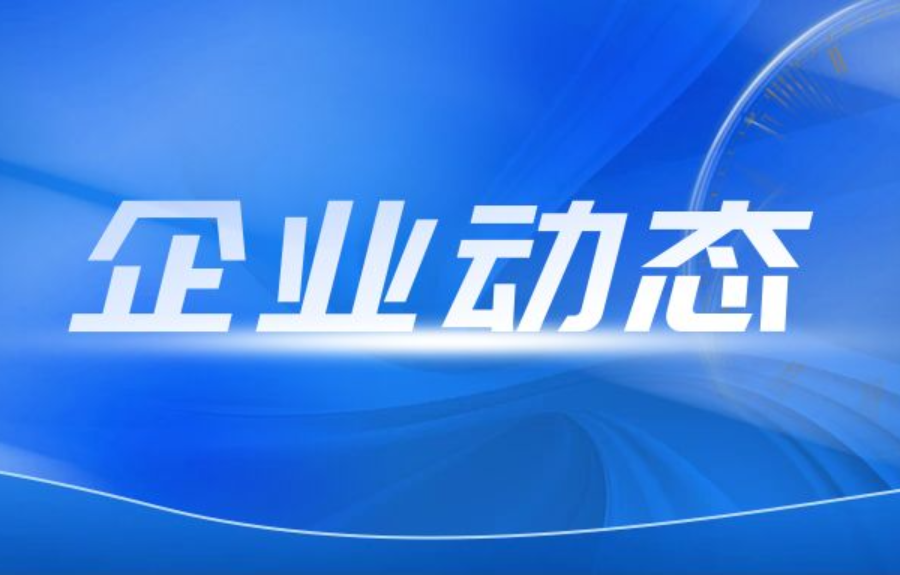 企业动态